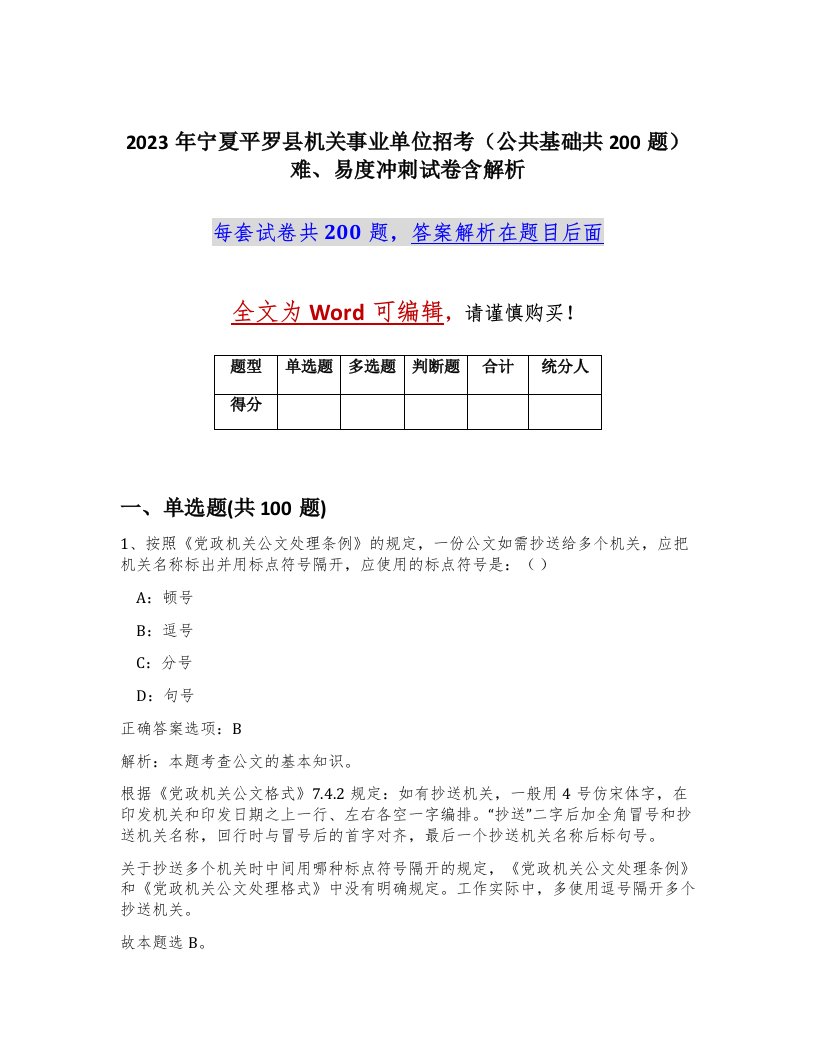 2023 年宁夏平罗县机关事业单位招考（公共基础共 200 题）难、易度冲刺试卷含解析

每套试卷共 200 题，答案解析在题目后面

全文为 Word 可编辑，请谨慎购买！

| 题型 | 单选题 | 多选题 | 判断题 | 合计 | 统分人 |
|---|---|---|---|---|---|
| 得分 | | | | | |

一、单选题(共 100 题)

1、按照《党政机关公文处理条例》的规定，一份公文如需抄送给多个机关，应把机关名称标出并用标点符号隔开，应使用的标点符号是：（ ）

A：顿号

B：逗号

C：分号

D：句号

正确答案选项：B

解析：本题考查公文的基本知识。

根据《党政机关公文格式》7.4.2 规定：如有抄送机关，一般用 4 号仿宋体字，在印发机关和印发日期之上一行、左右各空一字编排。“抄送”二字后加全角冒号和抄送机关名称，回行时与冒号后的首字对齐，最后一个抄送机关名称后标句号。

关于抄送多个机关时中间用哪种标点符号隔开的规定，《党政机关公文处理条例》和《党政机关公文处理格式》中没有明确规定。工作实际中，多使用逗号隔开多个抄送机关。

故本题选 B。